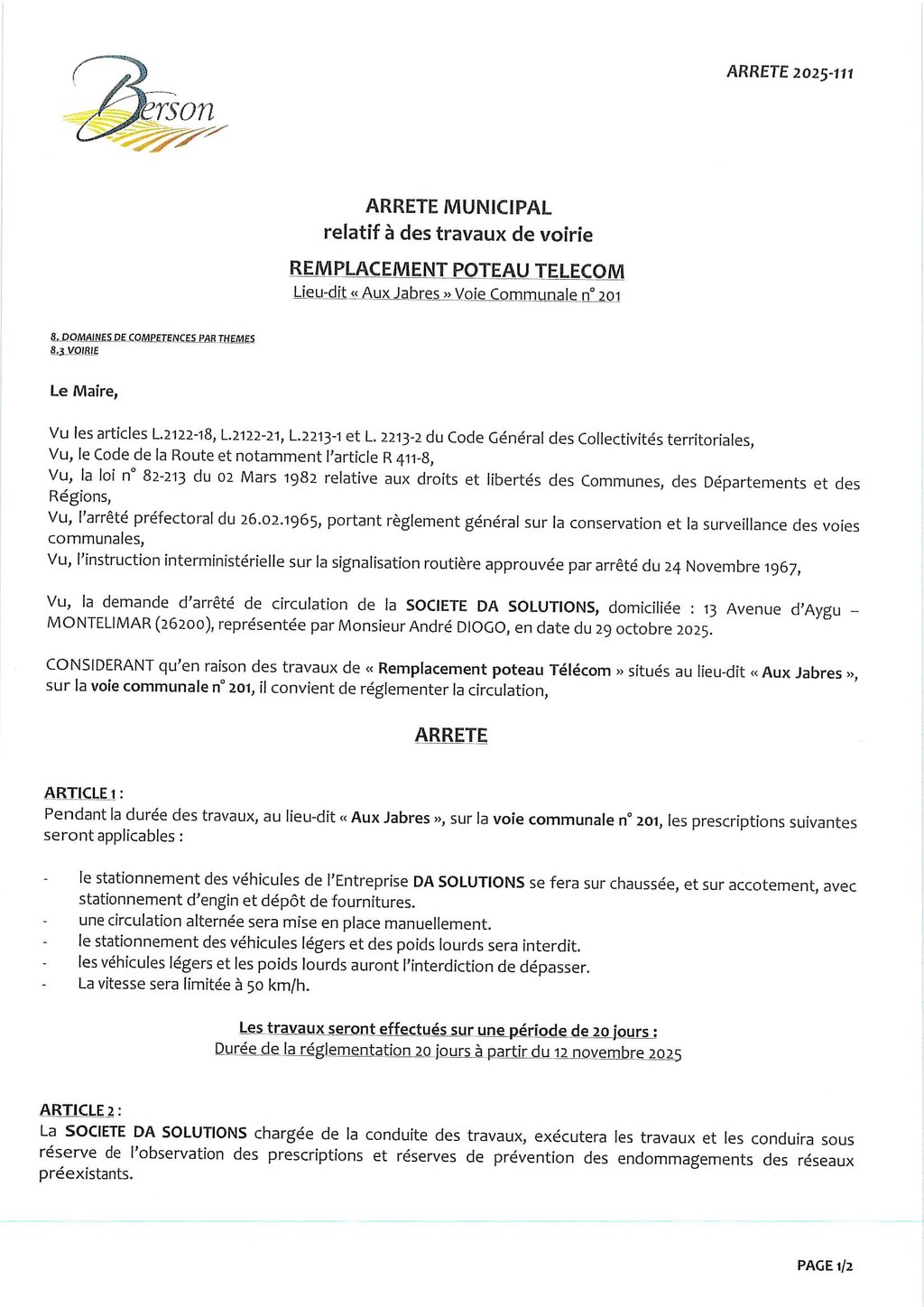 Berson

ARRETE 2025-111

ARRETE MUNICIPAL
relatif à des travaux de voirie

REMPLACEMENT POTEAU TELECOM
Lieu-dit « Aux Jabres » Voie Communale n° 201

8. DOMAINES DE COMPETENCES PAR THEMES
8.3 VOIRIE

Le Maire,

Vu les articles L.2122-18, L.2122-21, L.2213-1 et L. 2213-2 du Code Général des Collectivités territoriales,
Vu, le Code de la Route et notamment l'article R 411-8,
Vu, la loi n° 82-213 du 02 Mars 1982 relative aux droits et libertés des Communes, des Départements et des Régions,
Vu, l'arrêté préfectoral du 26.02.1965, portant règlement général sur la conservation et la surveillance des voies communales,
Vu, l'instruction interministérielle sur la signalisation routière approuvée par arrêté du 24 Novembre 1967,

Vu, la demande d'arrêté de circulation de la SOCIETE DA SOLUTIONS, domiciliée : 13 Avenue d'Aygu – MONTELIMAR (26200), représentée par Monsieur André DIOGO, en date du 29 octobre 2025.

CONSIDERANT qu'en raison des travaux de « Remplacement poteau Télécom » situés au lieu-dit « Aux Jabres », sur la voie communale n° 201, il convient de réglementer la circulation,

ARRETE

ARTICLE 1 :
Pendant la durée des travaux, au lieu-dit « Aux Jabres », sur la voie communale n° 201, les prescriptions suivantes seront applicables :

- le stationnement des véhicules de l'Entreprise DA SOLUTIONS se fera sur chaussée, et sur accotement, avec stationnement d'engin et dépôt de fournitures.
- une circulation alternée sera mise en place manuellement.
- le stationnement des véhicules légers et des poids lourds sera interdit.
- les véhicules légers et les poids lourds auront l'interdiction de dépasser.
- La vitesse sera limitée à 50 km/h.

Les travaux seront effectués sur une période de 20 jours :
Durée de la réglementation 20 jours à partir du 12 novembre 2025

ARTICLE 2 :
La SOCIETE DA SOLUTIONS chargée de la conduite des travaux, exécutera les travaux et les conduira sous réserve de l'observation des prescriptions et réserves de prévention des endommagements des réseaux préexistants.

PAGE 1/2